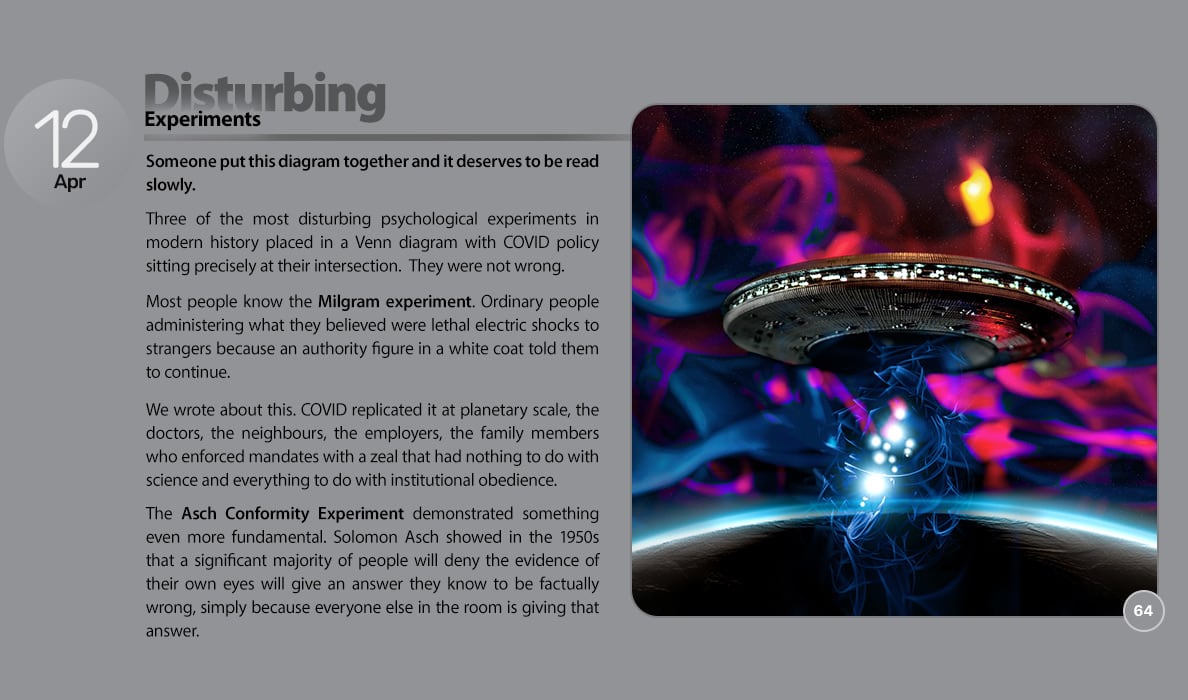 12
Apr

Disturbing
Experiments

Someone put this diagram together and it deserves to be read slowly.

Three of the most disturbing psychological experiments in modern history placed in a Venn diagram with COVID policy sitting precisely at their intersection. They were not wrong.

Most people know the Milgram experiment. Ordinary people administering what they believed were lethal electric shocks to strangers because an authority figure in a white coat told them to continue.

We wrote about this. COVID replicated it at planetary scale, the doctors, the neighbours, the employers, the family members who enforced mandates with a zeal that had nothing to do with science and everything to do with institutional obedience.

The Asch Conformity Experiment demonstrated something even more fundamental. Solomon Asch showed in the 1950s that a significant majority of people will deny the evidence of their own eyes will give an answer they know to be factually wrong, simply because everyone else in the room is giving that answer.

64